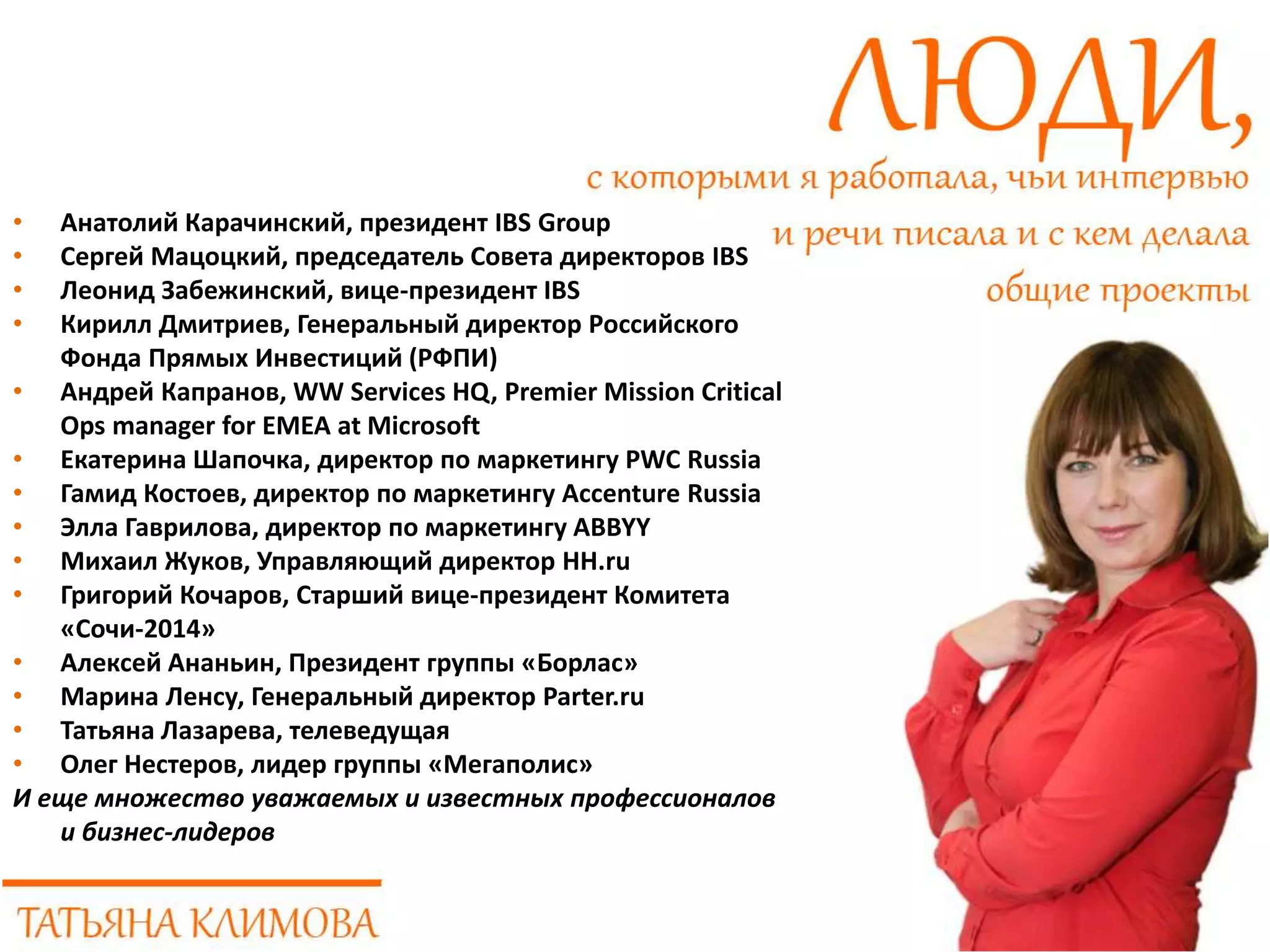 ЛЮДИ,

с которыми я работала, чьи интервью и речи писала и с кем делала общие проекты

• Анатолий Карачинский, президент IBS Group
• Сергей Мацоцкий, председатель Совета директоров IBS
• Леонид Забежинский, вице-президент IBS
• Кирилл Дмитриев, Генеральный директор Российского Фонда Прямых Инвестиций (РФПИ)
• Андрей Капранов, WW Services HQ, Premier Mission Critical Ops manager for EMEA at Microsoft
• Екатерина Шапочка, директор по маркетингу PWC Russia
• Гамид Костоев, директор по маркетингу Accenture Russia
• Элла Гаврилова, директор по маркетингу ABBYY
• Михаил Жуков, Управляющий директор HH.ru
• Григорий Кочаров, Старший вице-президент Комитета «Сочи-2014»
• Алексей Ананьин, Президент группы «Борлас»
• Марина Ленсу, Генеральный директор Parter.ru
• Татьяна Лазарева, телеведущая
• Олег Нестеров, лидер группы «Мегаполис»

И еще множество уважаемых и известных профессионалов и бизнес-лидеров

ТАТЬЯНА КЛИМОВА